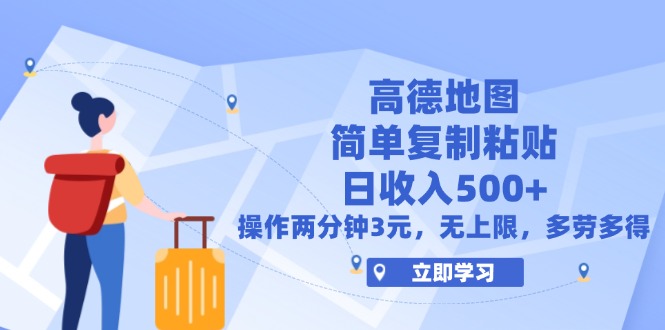 高德地图
简单复制粘贴
日收入500+
操作两分钟3元，无上限，多劳多得

立即学习